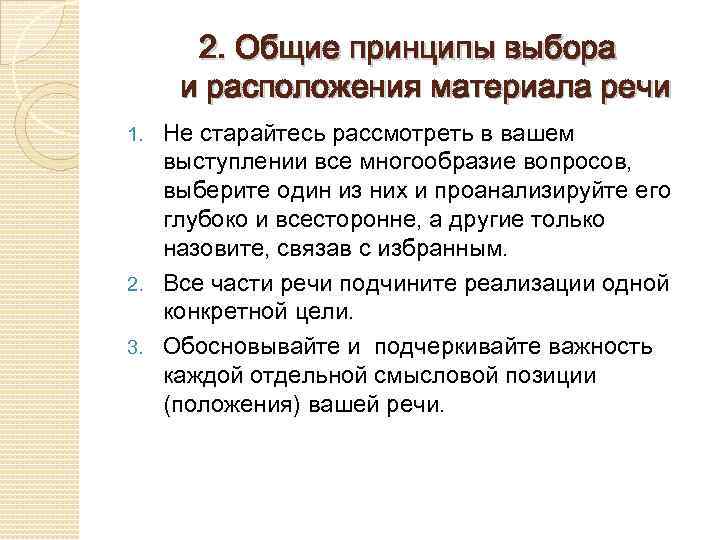 2. Общие принципы выбора и расположения материала речи

1. Не старайтесь рассмотреть в вашем выступлении все многообразие вопросов, выберите один из них и проанализируйте его глубоко и всесторонне, а другие только назовите, связав с избранным.
2. Все части речи подчините реализации одной конкретной цели.
3. Обосновывайте и подчеркивайте важность каждой отдельной смысловой позиции (положения) вашей речи.